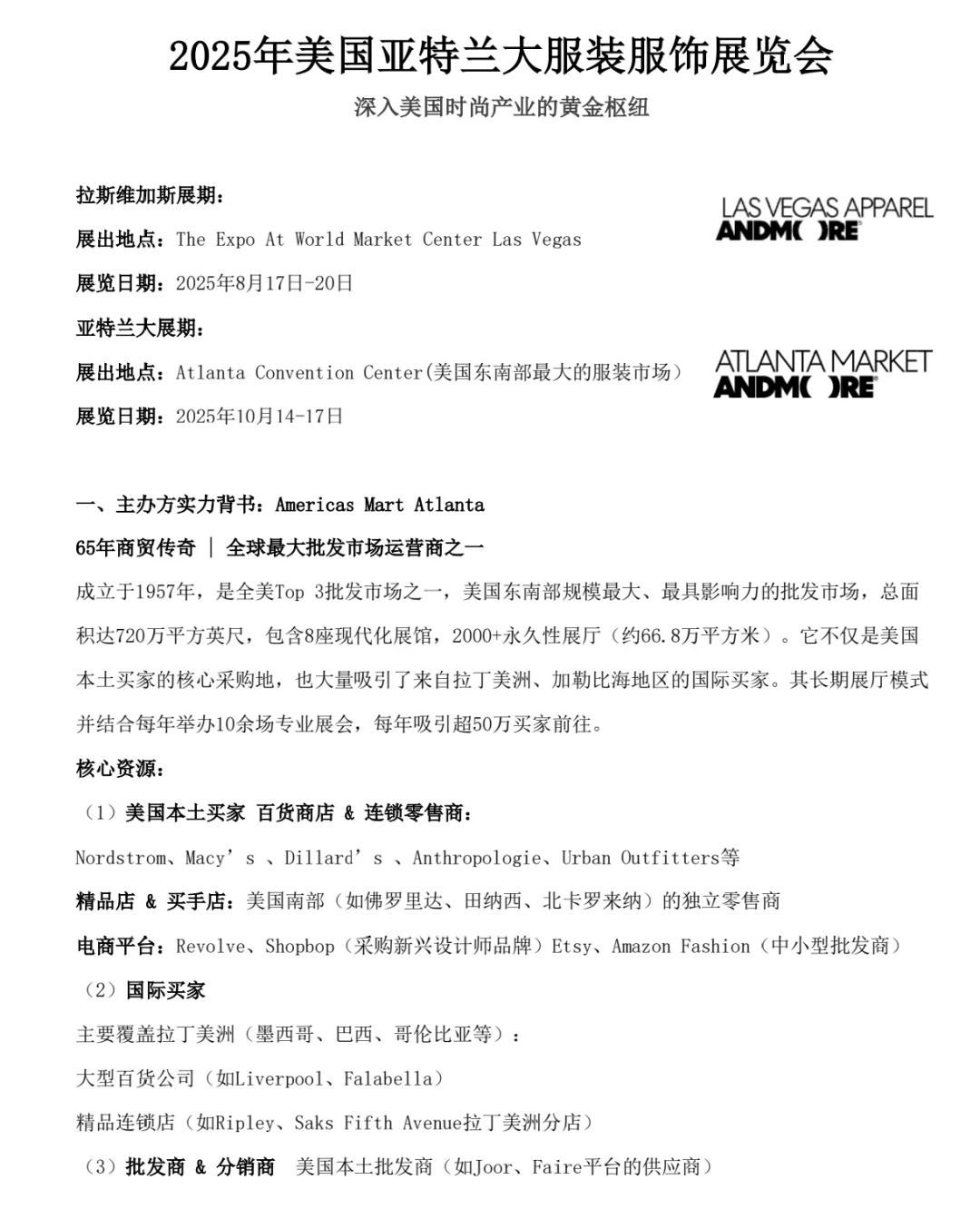 2025年美国亚特兰大服装服饰展览会

深入美国时尚产业的黄金枢纽

拉斯维加斯展期：

展出地点：The Expo At World Market Center Las Vegas

展览日期：2025年8月17日-20日

LAS VEGAS APPAREL ANDMORE

亚特兰大展期：

展出地点：Atlanta Convention Center(美国东南部最大的服装市场)

展览日期：2025年10月14-17日

ATLANTA MARKET ANDMORE

一、主办方实力背书：Americas Mart Atlanta

65年商贸传奇 | 全球最大批发市场运营商之一

成立于1957年，是全美Top 3批发市场之一，美国东南部规模最大、最具影响力的批发市场，总面积达720万平方英尺，包含8座现代化展馆，2000+永久性展厅（约66.8万平方米）。它不仅是美国本土买家的核心采购地，也大量吸引了来自拉丁美洲、加勒比海地区的国际买家。其长期展厅模式并结合每年举办10余场专业展会，每年吸引超50万买家前往。

核心资源：

（1）美国本土买家 百货商店 & 连锁零售商：

Nordstrom、Macy’s 、Dillard’s 、Anthropologie、Urban Outfitters等

精品店 & 买手店：美国南部（如佛罗里达、田纳西、北卡罗来纳）的独立零售商

电商平台：Revolve、Shopbop（采购新兴设计师品牌）Etsy、Amazon Fashion（中小型批发商）

（2）国际买家

主要覆盖拉丁美洲（墨西哥、巴西、哥伦比亚等）：

大型百货公司（如Liverpool、Falabella）

精品连锁店（如Ripley、Saks Fifth Avenue拉丁美洲分店）

（3）批发商 & 分销商 美国本土批发商（如Joor、Faire平台的供应商）